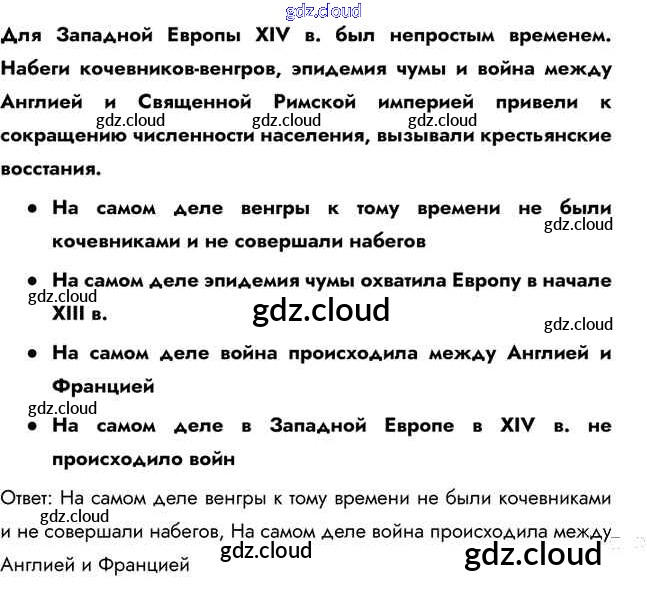 gdz.cloud

Для Западной Европы XIV в. был непростым временем. Набеги кочевников-венгров, эпидемия чумы и война между Англией и Священной Римской империей привели к сокращению численности населения, вызывали крестьянские восстания.

gdz.cloud gdz.cloud gdz.cloud

• На самом деле венгры к тому времени не были кочевниками и не совершали набегов

gdz.cloud

• На самом деле эпидемия чумы охватила Европу в начале XIII в.

gdz.cloud gdz.cloud gdz.cloud

• На самом деле война происходила между Англией и Францией

gdz.cloud

• На самом деле в Западной Европе в XIV в. не происходило войн

Ответ: На самом деле венгры к тому времени не были кочевниками и не совершали набегов, На самом деле война происходила между Англией и Францией

gdz.cloud gdz.cloud gdz.cloud